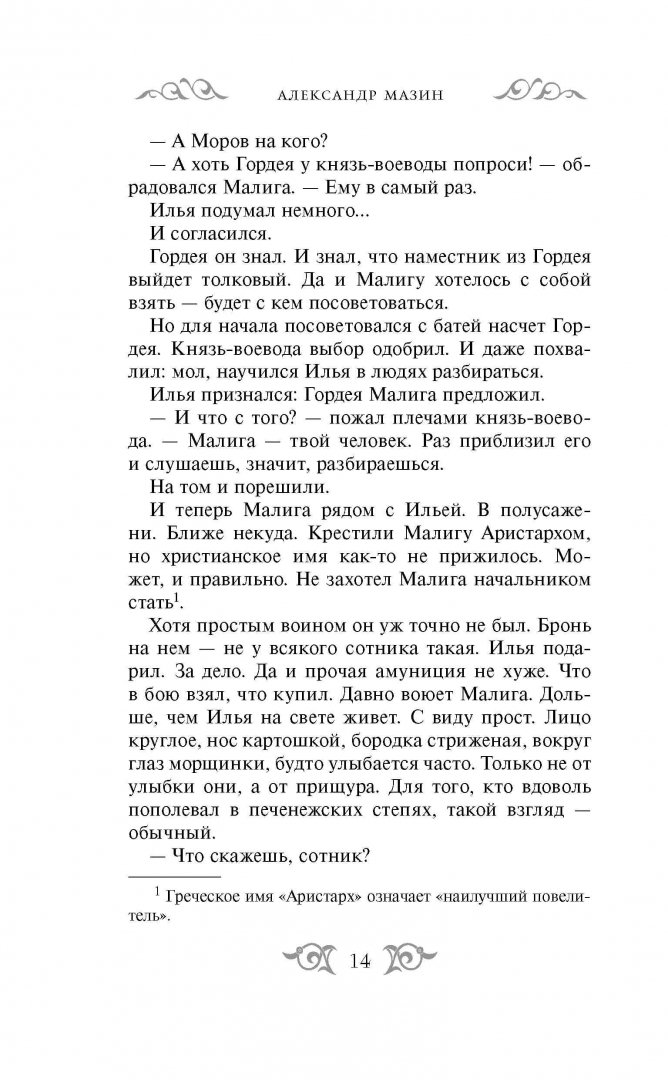 АЛЕКСАНДР МАЗИН

— А Моров на кого?

— А хоть Гордея у князь-воеводы попроси! — обрадовался Малига. — Ему в самый раз.

Илья подумал немного...

И согласился.

Гордея он знал. И знал, что наместник из Гордея выйдет толковый. Да и Малигу хотелось с собой взять — будет с кем посоветоваться.

Но для начала посоветовался с батей насчет Гордея. Князь-воевода выбор одобрил. И даже похвалил: мол, научился Илья в людях разбираться.

Илья признался: Гордея Малига предложил.

— И что с того? — пожал плечами князь-воевода. — Малига — твой человек. Раз приблизил его и слушаешь, значит, разбираешься.

На том и порешили.

И теперь Малига рядом с Ильей. В полусажени. Ближе некуда. Крестили Малигу Аристархом, но христианское имя как-то не прижилось. Может, и правильно. Не захотел Малига начальником стать$^1$.

Хотя простым воином он уж точно не был. Бронь на нем — не у всякого сотника такая. Илья подарил. За дело. Да и прочая амуниция не хуже. Что в бою взял, что купил. Давно воюет Малига. Дольше, чем Илья на свете живет. С виду прост. Лицо круглое, нос картошкой, бородка стриженая, вокруг глаз морщинки, будто улыбается часто. Только не от улыбки они, а от прищура. Для того, кто вдоволь пополевал в печенежских степях, такой взгляд — обычный.

— Что скажешь, сотник?

$^1$ Греческое имя «Аристарх» означает «наилучший повелитель».

14